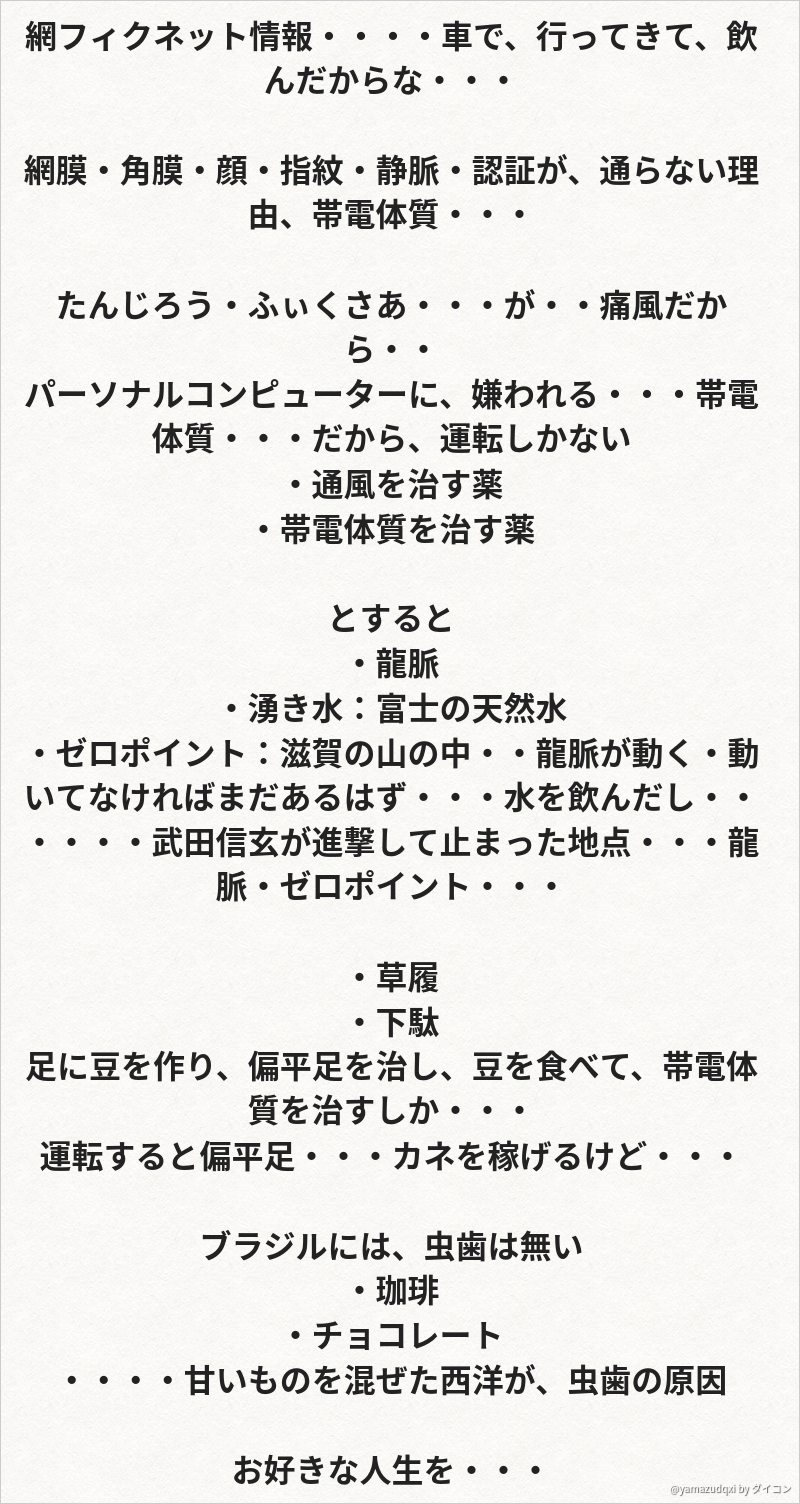 網フィクネット情報・・・・車で、行ってきて、飲んだからな・・・

網膜・角膜・顔・指紋・静脈・認証が、通らない理由、帯電体質・・・

たんじろう・ふぃくさあ・・・が・・痛風だから・・
パーソナルコンピューターに、嫌われる・・・帯電体質・・・だから、運転しかない
・通風を治す薬
・帯電体質を治す薬

とすると
・龍脈
・湧き水：富士の天然水
・ゼロポイント：滋賀の山の中・・龍脈が動く・動いてなければまだあるはず・・・水を飲んだし・・・・・・武田信玄が進撃して止まった地点・・・龍脈・ゼロポイント・・・

・草履
・下駄
足に豆を作り、偏平足を治し、豆を食べて、帯電体質を治すしか・・・
運転すると偏平足・・・カネを稼げるけど・・・

ブラジルには、虫歯は無い
・珈琲
・チョコレート
・・・・甘いものを混ぜた西洋が、虫歯の原因

お好きな人生を・・・

@yamazudqxi by ダイコン